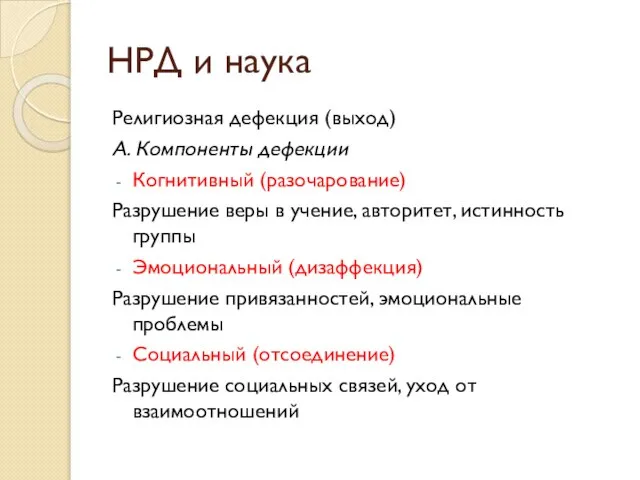 НРД и наука

Религиозная дефекция (выход)

А. Компоненты дефекции

- Когнитивный (разочарование)

Разрушение веры в учение, авторитет, истинность группы

- Эмоциональный (дизаффекция)

Разрушение привязанностей, эмоциональные проблемы

- Социальный (отсоединение)

Разрушение социальных связей, уход от взаимоотношений